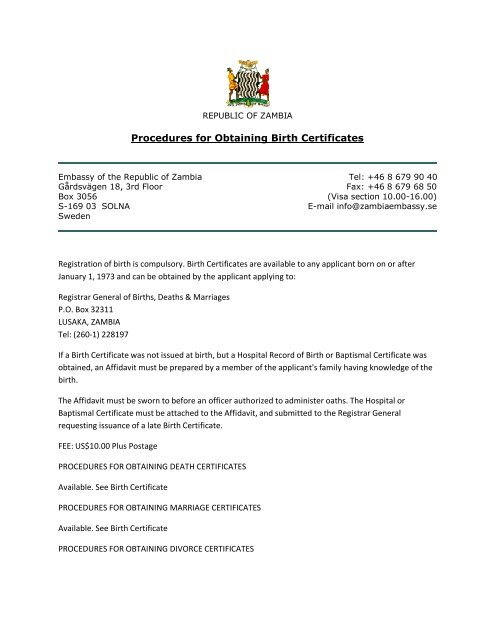 REPUBLIC OF ZAMBIA

Procedures for Obtaining Birth Certificates

Embassy of the Republic of Zambia
Gårdsvägen 18, 3rd Floor
Box 3056
S-169 03 SOLNA
Sweden

Tel: +46 8 679 90 40
Fax: +46 8 679 68 50
(Visa section 10.00-16.00)
E-mail info@zambiaembassy.se

Registration of birth is compulsory. Birth Certificates are available to any applicant born on or after January 1, 1973 and can be obtained by the applicant applying to:

Registrar General of Births, Deaths & Marriages
P.O. Box 32311
LUSAKA, ZAMBIA
Tel: (260-1) 228197

If a Birth Certificate was not issued at birth, but a Hospital Record of Birth or Baptismal Certificate was obtained, an Affidavit must be prepared by a member of the applicant's family having knowledge of the birth.

The Affidavit must be sworn to before an officer authorized to administer oaths. The Hospital or Baptismal Certificate must be attached to the Affidavit, and submitted to the Registrar General requesting issuance of a late Birth Certificate.

FEE: US$10.00 Plus Postage

PROCEDURES FOR OBTAINING DEATH CERTIFICATES

Available. See Birth Certificate

PROCEDURES FOR OBTAINING MARRIAGE CERTIFICATES

Available. See Birth Certificate

PROCEDURES FOR OBTAINING DIVORCE CERTIFICATES